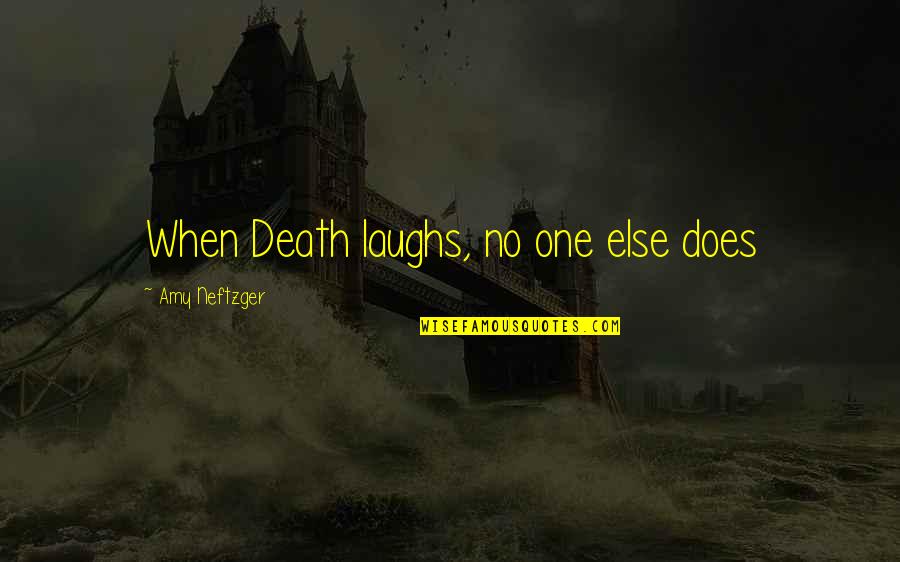 When Death laughs, no one else does

~ Amy Neftzger

WISEFAMOUSQUOTES.COM